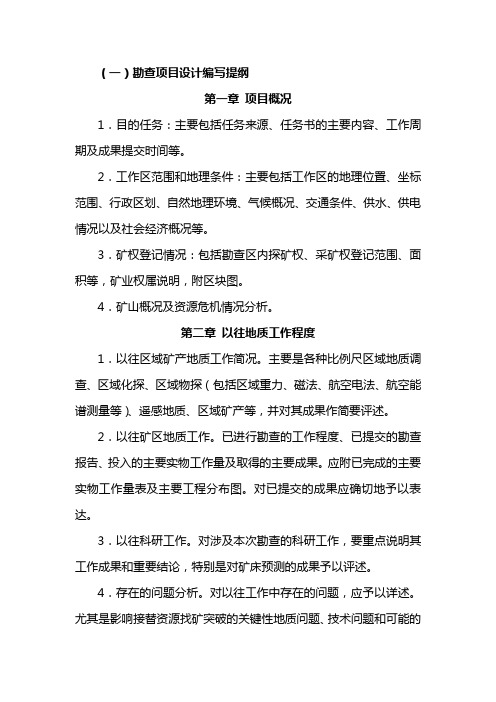 （一）勘查项目设计编写提纲

第一章 项目概况

1．目的任务：主要包括任务来源、任务书的主要内容、工作周期及成果提交时间等。

2．工作区范围和地理条件：主要包括工作区的地理位置、坐标范围、行政区划、自然地理环境、气候概况、交通条件、供水、供电情况以及社会经济概况等。

3．矿权登记情况：包括勘查区内探矿权、采矿权登记范围、面积等，矿业权属说明，附区块图。

4．矿山概况及资源危机情况分析。

第二章 以往地质工作程度

1．以往区域矿产地质工作简况。主要是各种比例尺区域地质调查、区域化探、区域物探（包括区域重力、磁法、航空电法、航空能谱测量等）、遥感地质、区域矿产等，并对其成果作简要评述。

2．以往矿区地质工作。已进行勘查的工作程度、已提交的勘查报告、投入的主要实物工作量及取得的主要成果。应附已完成的主要实物工作量表及主要工程分布图。对已提交的成果应确切地予以表达。

3．以往科研工作。对涉及本次勘查的科研工作，要重点说明其工作成果和重要结论，特别是对矿床预测的成果予以评述。

4．存在的问题分析。对以往工作中存在的问题，应予以详述。尤其是影响接替资源找矿突破的关键性地质问题、技术问题和可能的